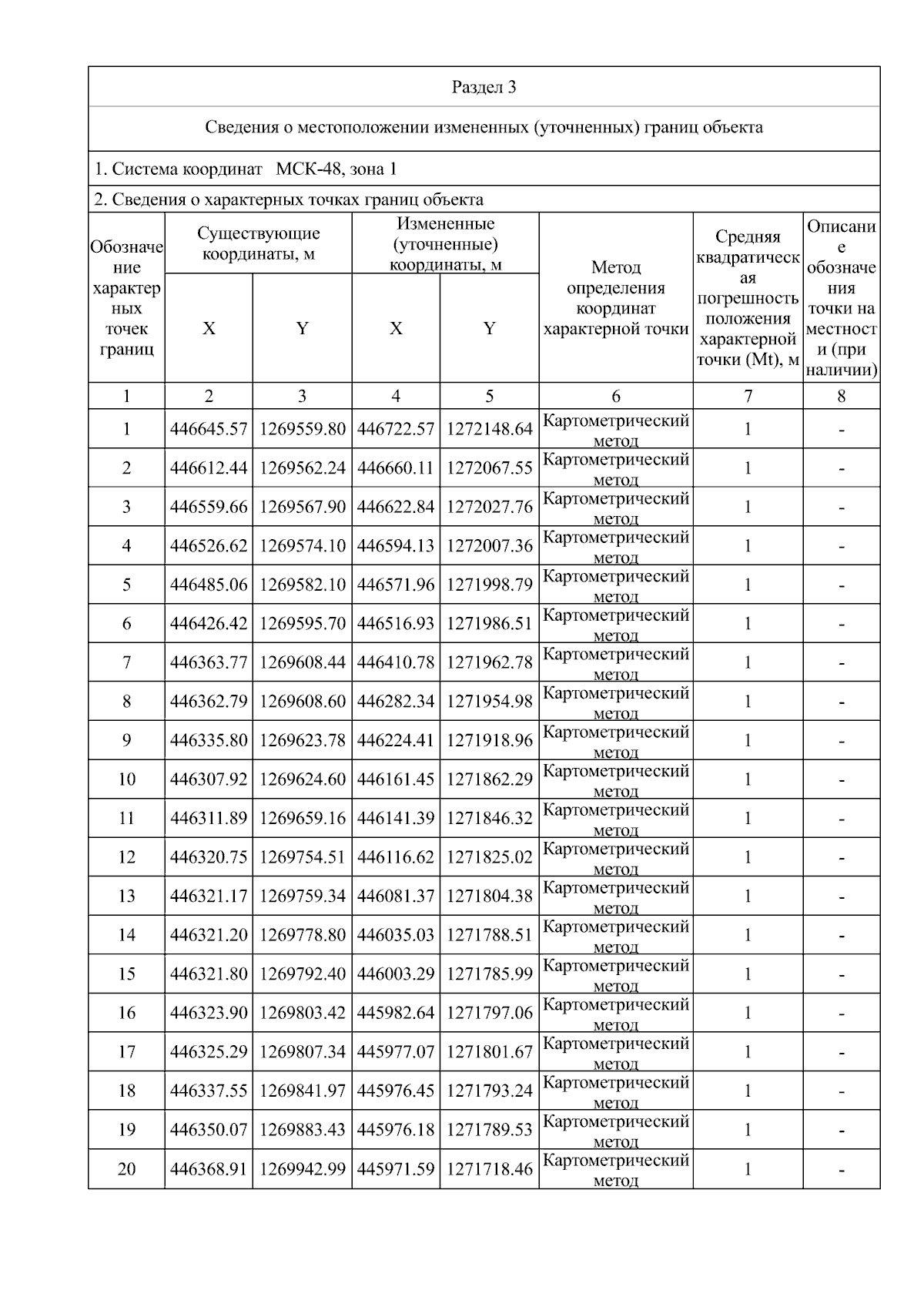 Раздел 3

Сведения о местоположении измененных (уточненных) границ объекта

1. Система координат МСК-48, зона 1

2. Сведения о характерных точках границ объекта

| Обозначение характерных точек границ | Существующие координаты, м X | Существующие координаты, м Y | Измененные (уточненные) координаты, м X | Измененные (уточненные) координаты, м Y | Метод определения координат характерной точки | Средняя квадратическая погрешность положения характерной точки (Mt), м | Описание обозначения точки на местности (при наличии) |
|---|---|---|---|---|---|---|---|
| 1 | 2 | 3 | 4 | 5 | 6 | 7 | 8 |
| 1 | 446645.57 | 1269559.80 | 446722.57 | 1272148.64 | Картометрический метод | 1 | - |
| 2 | 446612.44 | 1269562.24 | 446660.11 | 1272067.55 | Картометрический метод | 1 | - |
| 3 | 446559.66 | 1269567.90 | 446622.84 | 1272027.76 | Картометрический метод | 1 | - |
| 4 | 446526.62 | 1269574.10 | 446594.13 | 1272007.36 | Картометрический метод | 1 | - |
| 5 | 446485.06 | 1269582.10 | 446571.96 | 1271998.79 | Картометрический метод | 1 | - |
| 6 | 446426.42 | 1269595.70 | 446516.93 | 1271986.51 | Картометрический метод | 1 | - |
| 7 | 446363.77 | 1269608.44 | 446410.78 | 1271962.78 | Картометрический метод | 1 | - |
| 8 | 446362.79 | 1269608.60 | 446282.34 | 1271954.98 | Картометрический метод | 1 | - |
| 9 | 446335.80 | 1269623.78 | 446224.41 | 1271918.96 | Картометрический метод | 1 | - |
| 10 | 446307.92 | 1269624.60 | 446161.45 | 1271862.29 | Картометрический метод | 1 | - |
| 11 | 446311.89 | 1269659.16 | 446141.39 | 1271846.32 | Картометрический метод | 1 | - |
| 12 | 446320.75 | 1269754.51 | 446116.62 | 1271825.02 | Картометрический метод | 1 | - |
| 13 | 446321.17 | 1269759.34 | 446081.37 | 1271804.38 | Картометрический метод | 1 | - |
| 14 | 446321.20 | 1269778.80 | 446035.03 | 1271788.51 | Картометрический метод | 1 | - |
| 15 | 446321.80 | 1269792.40 | 446003.29 | 1271785.99 | Картометрический метод | 1 | - |
| 16 | 446323.90 | 1269803.42 | 445982.64 | 1271797.06 | Картометрический метод | 1 | - |
| 17 | 446325.29 | 1269807.34 | 445977.07 | 1271801.67 | Картометрический метод | 1 | - |
| 18 | 446337.55 | 1269841.97 | 445976.45 | 1271793.24 | Картометрический метод | 1 | - |
| 19 | 446350.07 | 1269883.43 | 445976.18 | 1271789.53 | Картометрический метод | 1 | - |
| 20 | 446368.91 | 1269942.99 | 445971.59 | 1271718.46 | Картометрический метод | 1 | - |